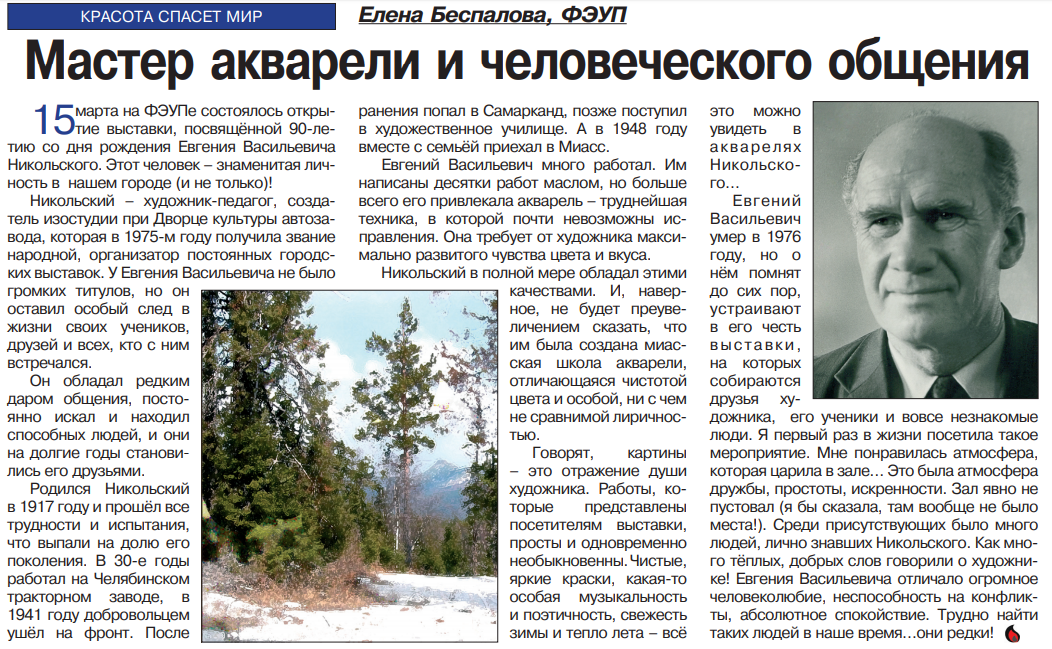 КРАСОТА СПАСЕТ МИР

Елена Беспалова, ФЭУП

Мастер акварели и человеческого общения

15 марта на ФЭУПе состоялось открытие выставки, посвящённой 90-летию со дня рождения Евгения Васильевича Никольского. Этот человек – знаменитая личность в нашем городе (и не только)!

Никольский – художник-педагог, создатель изостудии при Дворце культуры автозавода, которая в 1975-м году получила звание народной, организатор постоянных городских выставок. У Евгения Васильевича не было громких титулов, но он оставил особый след в жизни своих учеников, друзей и всех, кто с ним встречался.

Он обладал редким даром общения, постоянно искал и находил способных людей, и они на долгие годы становились его друзьями.

Родился Никольский в 1917 году и прошёл все трудности и испытания, что выпали на долю его поколения. В 30-е годы работал на Челябинском тракторном заводе, в 1941 году добровольцем ушёл на фронт. После ранения попал в Самарканд, позже поступил в художественное училище. А в 1948 году вместе с семьёй приехал в Миасс.

Евгений Васильевич много работал. Им написаны десятки работ маслом, но больше всего его привлекала акварель – труднейшая техника, в которой почти невозможны исправления. Она требует от художника максимально развитого чувства цвета и вкуса.

Никольский в полной мере обладал этими качествами. И, наверное, не будет преувеличением сказать, что им была создана миасская школа акварели, отличающаяся чистотой цвета и особой, ни с чем не сравнимой лиричностью.

Говорят, картины – это отражение души художника. Работы, которые представлены посетителям выставки, просты и одновременно необыкновенны. Чистые, яркие краски, какая-то особая музыкальность и поэтичность, свежесть зимы и тепло лета – всё это можно увидеть в акварелях Никольского…

Евгений Васильевич умер в 1976 году, но о нём помнят до сих пор, устраивают в его честь выставки, на которых собираются друзья художника, его ученики и вовсе незнакомые люди. Я первый раз в жизни посетила такое мероприятие. Мне понравилась атмосфера, которая царила в зале… Это была атмосфера дружбы, простоты, искренности. Зал явно не пустовал (я бы сказала, там вообще не было места!). Среди присутствующих было много людей, лично знавших Никольского. Как много тёплых, добрых слов говорили о художнике! Евгения Васильевича отличало огромное человеколюбие, неспособность на конфликты, абсолютное спокойствие. Трудно найти таких людей в наше время…они редки!